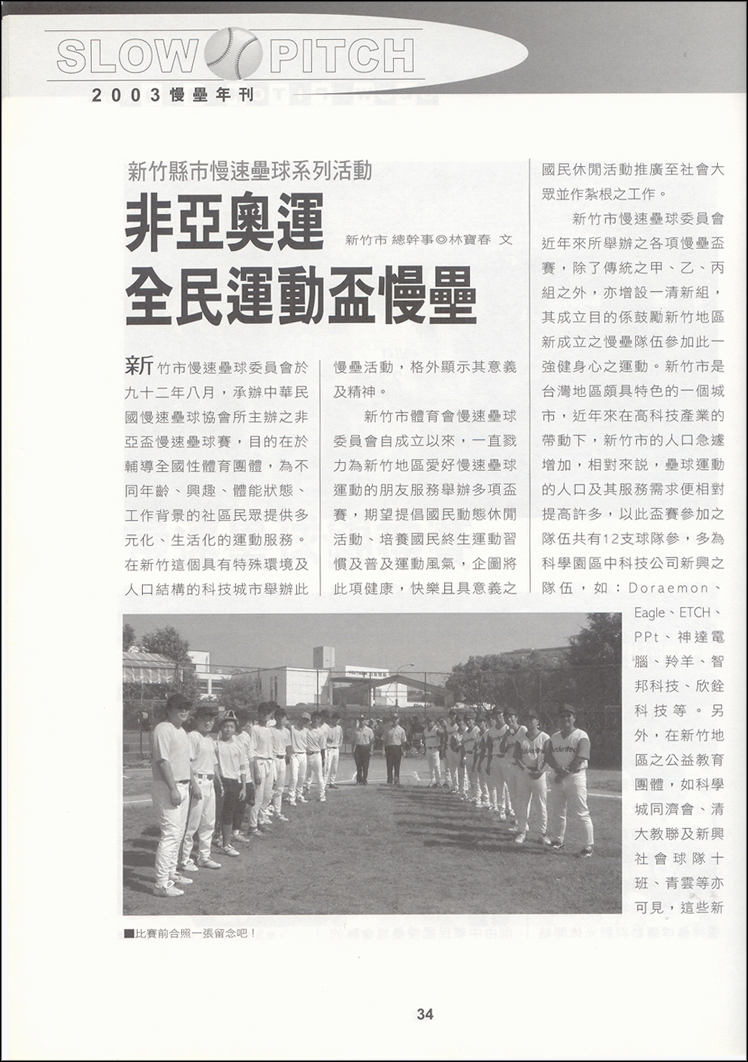 SLOW PITCH
2003慢壘年刊

新竹縣市慢速壘球系列活動

非亞奧運
全民運動盃慢壘

新竹市 總幹事◎林寶春 文

新竹市慢速壘球委員會於九十二年八月，承辦中華民國慢速壘球協會所主辦之非亞盃慢速壘球賽，目的在於輔導全國性體育團體，為不同年齡、興趣、體能狀態、工作背景的社區民眾提供多元化、生活化的運動服務。在新竹這個具有特殊環境及人口結構的科技城市舉辦此慢壘活動，格外顯示其意義及精神。

新竹市體育會慢速壘球委員會自成立以來，一直致力為新竹地區愛好慢速壘球運動的朋友服務舉辦多項盃賽，期望提倡國民動態休閒活動、培養國民終生運動習慣及普及運動風氣，企圖將此項健康，快樂且具意義之國民休閒活動推廣至社會大眾並作紮根之工作。

新竹市慢速壘球委員會近年來所舉辦之各項慢壘盃賽，除了傳統之甲、乙、丙組之外，亦增設一清新組，其成立目的係鼓勵新竹地區新成立之慢壘隊伍參加此一強健身心之運動。新竹市是台灣地區頗具特色的一個城市，近年來在高科技產業的帶動下，新竹市的人口急遽增加，相對來說，壘球運動的人口及其服務需求便相對提高許多，以此盃賽參加之隊伍共有12支球隊參，多為科學園區中科技公司新興之隊伍，如：Doraemon、Eagle、ETCH、PPt、神達電腦、羚羊、智邦科技、欣銓科技等。另外，在新竹地區之公益教育團體，如科學城同濟會、清大教聯及新興社會球隊十班、青雲等亦可見，這些新

■比賽前合照一張留念吧！

34